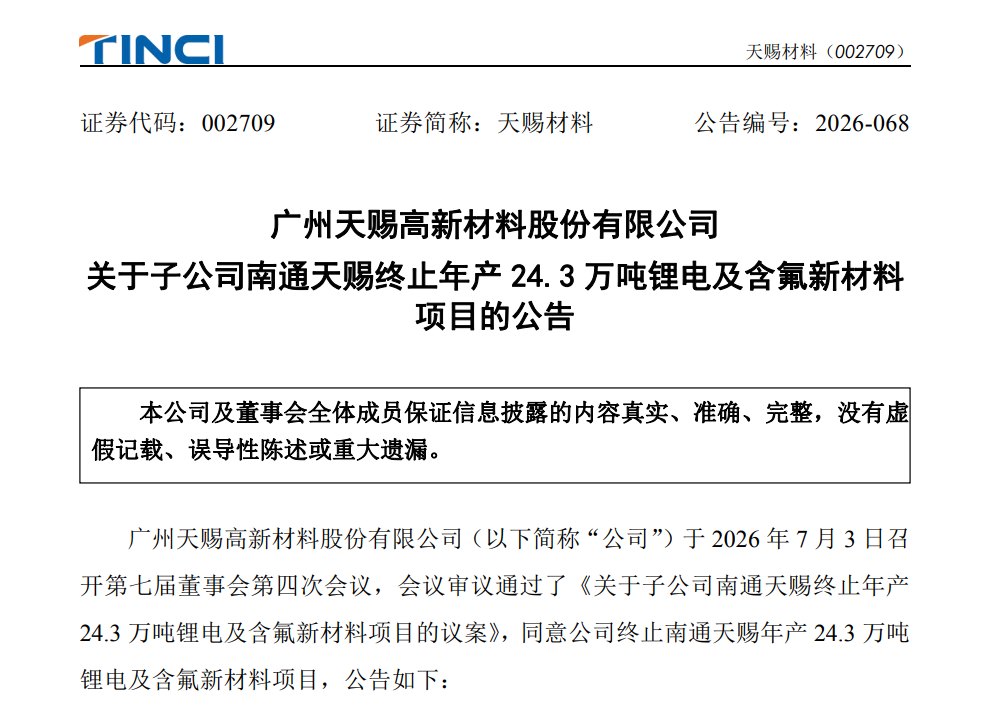 TINCI

天赐材料（002709）

证券代码：002709　　证券简称：天赐材料　　公告编号：2026-068

广州天赐高新材料股份有限公司
关于子公司南通天赐终止年产 24.3 万吨锂电及含氟新材料项目的公告

本公司及董事会全体成员保证信息披露的内容真实、准确、完整，没有虚假记载、误导性陈述或重大遗漏。

广州天赐高新材料股份有限公司（以下简称“公司”）于 2026 年 7 月 3 日召开第七届董事会第四次会议，会议审议通过了《关于子公司南通天赐终止年产 24.3 万吨锂电及含氟新材料项目的议案》，同意公司终止南通天赐年产 24.3 万吨锂电及含氟新材料项目，公告如下：